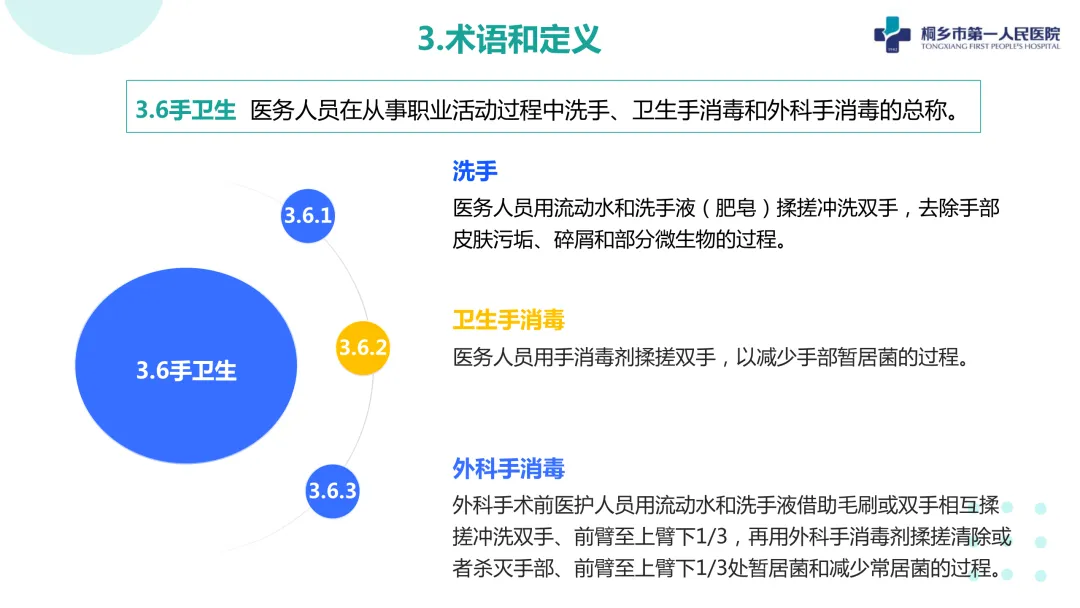 3.术语和定义

桐乡市第一人民医院
TONGXIANG FIRST PEOPLE'S HOSPITAL

3.6手卫生 医务人员在从事职业活动过程中洗手、卫生手消毒和外科手消毒的总称。

3.6手卫生

3.6.1

洗手

医务人员用流动水和洗手液（肥皂）揉搓冲洗双手，去除手部皮肤污垢、碎屑和部分微生物的过程。

3.6.2

卫生手消毒

医务人员用手消毒剂揉搓双手，以减少手部暂居菌的过程。

3.6.3

外科手消毒

外科手术前医护人员用流动水和洗手液借助毛刷或双手相互揉搓冲洗双手、前臂至上臂下1/3，再用外科手消毒剂揉搓清除或者杀灭手部、前臂至上臂下1/3处暂居菌和减少常居菌的过程。